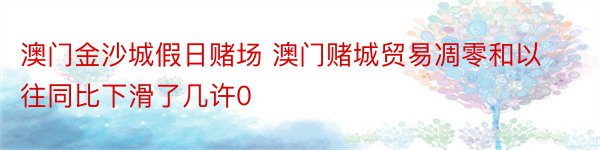 澳门金沙城假日赌场 澳门赌城贸易凋零和以往同比下滑了几许0